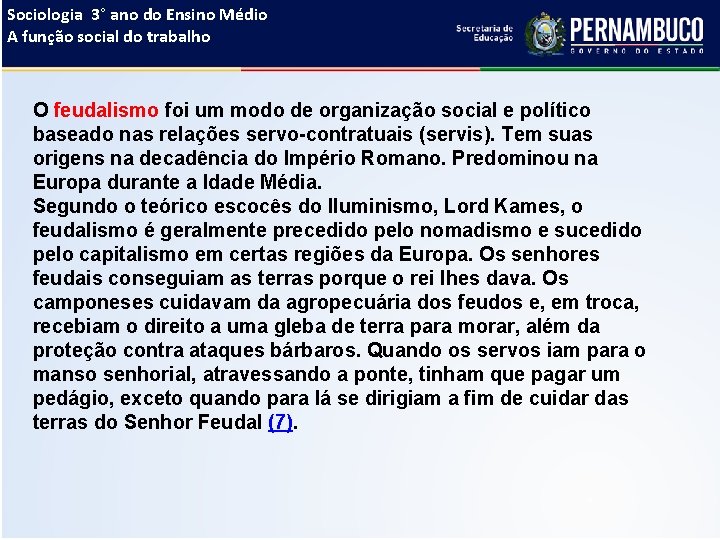 Sociologia 3° ano do Ensino Médio
A função social do trabalho

Secretaria de Educação
PERNAMBUCO
GOVERNO DO ESTADO

O feudalismo foi um modo de organização social e político baseado nas relações servo-contratuais (servis). Tem suas origens na decadência do Império Romano. Predominou na Europa durante a Idade Média.
Segundo o teórico escocês do Iluminismo, Lord Kames, o feudalismo é geralmente precedido pelo nomadismo e sucedido pelo capitalismo em certas regiões da Europa. Os senhores feudais conseguiam as terras porque o rei lhes dava. Os camponeses cuidavam da agropecuária dos feudos e, em troca, recebiam o direito a uma gleba de terra para morar, além da proteção contra ataques bárbaros. Quando os servos iam para o manso senhorial, atravessando a ponte, tinham que pagar um pedágio, exceto quando para lá se dirigiam a fim de cuidar das terras do Senhor Feudal (7).